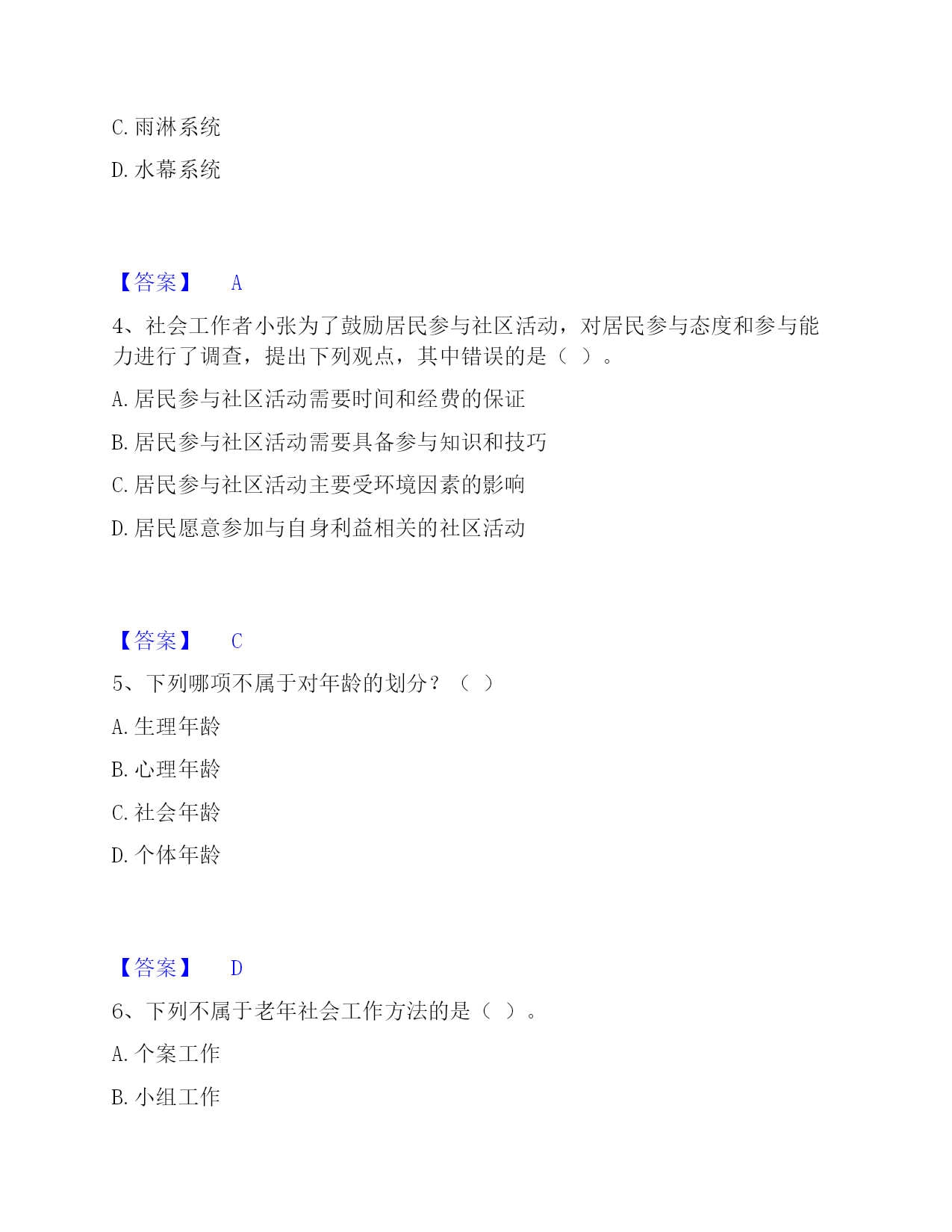 C. 雨淋系统

D. 水幕系统

【答案】 A

4、社会工作者小张为了鼓励居民参与社区活动，对居民参与态度和参与能力进行了调查，提出下列观点，其中错误的是（ ）。

A. 居民参与社区活动需要时间和经费的保证

B. 居民参与社区活动需要具备参与知识和技巧

C. 居民参与社区活动主要受环境因素的影响

D. 居民愿意参加与自身利益相关的社区活动

【答案】 C

5、下列哪项不属于对年龄的划分？（ ）

A. 生理年龄

B. 心理年龄

C. 社会年龄

D. 个体年龄

【答案】 D

6、下列不属于老年社会工作方法的是（ ）。

A. 个案工作

B. 小组工作